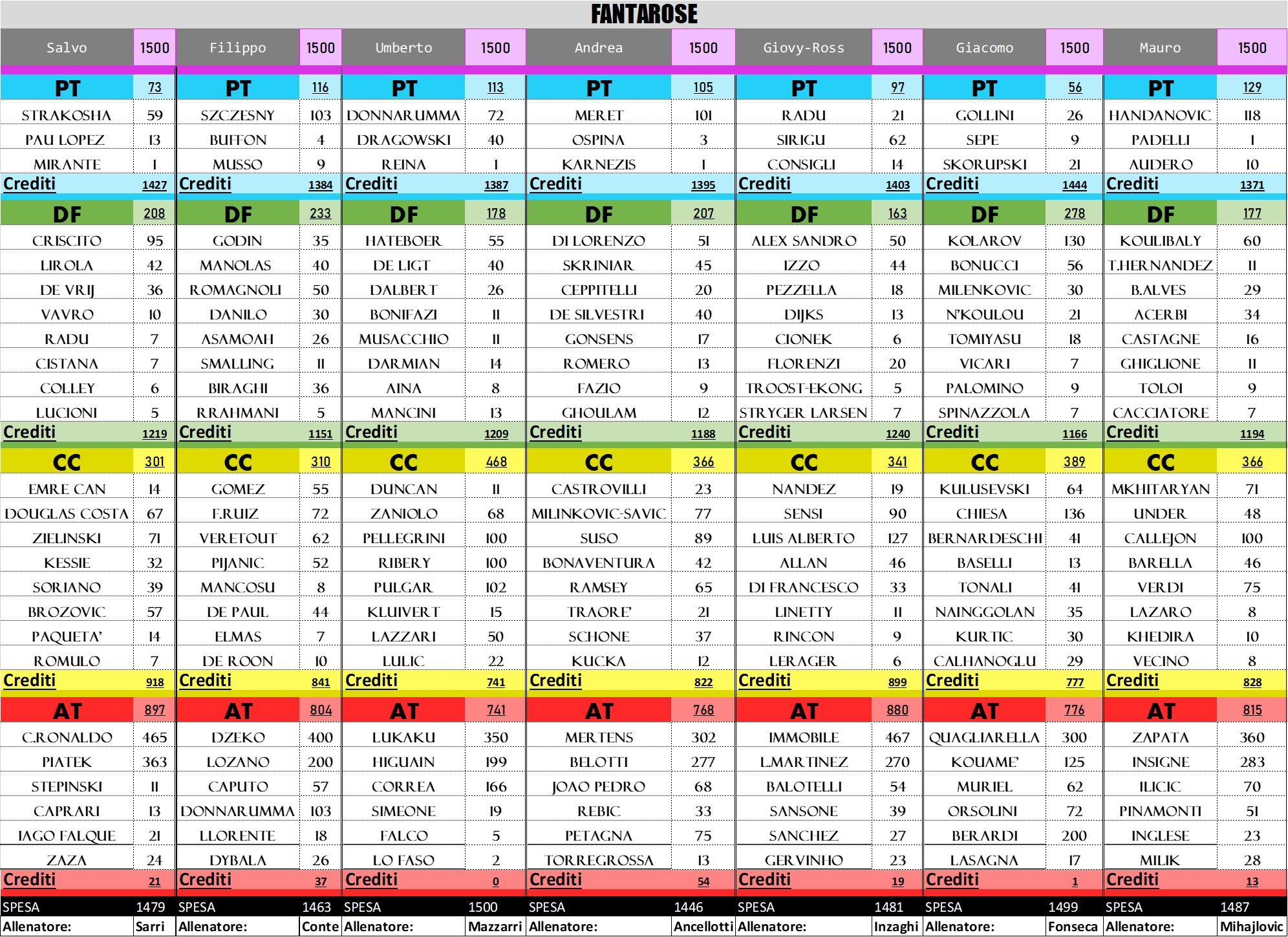 FANTAROSE

| Salvo | 1500 | Filippo | 1500 | Umberto | 1500 | Andrea | 1500 | Giovy-Ross | 1500 | Giacomo | 1500 | Mauro | 1500 |
|---|---|---|---|---|---|---|---|---|---|---|---|---|---|
| PT | 73 | PT | 116 | PT | 113 | PT | 105 | PT | 97 | PT | 56 | PT | 129 |
| STRAKOSHA | 59 | SZCZESNY | 103 | DONNARUMMA | 72 | MERET | 101 | RADU | 21 | GOLLINI | 26 | HANDANOVIC | 118 |
| PAU LOPEZ | 13 | BUFFON | 4 | DRAGOWSKI | 40 | OSPINA | 3 | SIRIGU | 62 | SEPE | 9 | PADELLI | 1 |
| MIRANTE | 1 | MUSSO | 9 | REINA | 1 | KARNEZIS | 1 | CONSIGLI | 14 | SKORUPSKI | 21 | AUDERO | 10 |
| Crediti | 1427 | Crediti | 1384 | Crediti | 1387 | Crediti | 1395 | Crediti | 1403 | Crediti | 1444 | Crediti | 1371 |
| DF | 208 | DF | 233 | DF | 178 | DF | 207 | DF | 163 | DF | 278 | DF | 177 |
| CRISCITO | 95 | GODIN | 35 | HATEBOER | 55 | DI LORENZO | 51 | ALEX SANDRO | 50 | KOLAROV | 130 | KOULIBALY | 60 |
| LIROLA | 42 | MANOLAS | 40 | DE LIGT | 40 | SKRINIAR | 45 | IZZO | 44 | BONUCCI | 56 | T.HERNANDEZ | 11 |
| DE VRIJ | 36 | ROMAGNOLI | 50 | DALBERT | 26 | CEPPITELLI | 20 | PEZZELLA | 18 | MILENKOVIC | 30 | B.ALVES | 29 |
| VAVRO | 10 | DANILO | 30 | BONIFAZI | 11 | DE SILVESTRI | 40 | DIJKS | 13 | N'KOULOU | 21 | ACERBI | 34 |
| RADU | 7 | ASAMOAH | 26 | MUSACCHIO | 11 | GONSENS | 17 | CIONEK | 6 | TOMIYASU | 18 | CASTAGNE | 16 |
| CISTANA | 7 | SMALLING | 11 | DARMIAN | 14 | ROMERO | 13 | FLORENZI | 20 | VICARI | 7 | GHIGLIONE | 11 |
| COLLEY | 6 | BIRAGHI | 36 | AINA | 8 | FAZIO | 9 | TROOST-EKONG | 5 | PALOMINO | 9 | TOLOI | 9 |
| LUCIONI | 5 | RRAHMANI | 5 | MANCINI | 13 | GHOULAM | 12 | STRYGER LARSEN | 7 | SPINAZZOLA | 7 | CACCIATORE | 7 |
| Crediti | 1219 | Crediti | 1151 | Crediti | 1209 | Crediti | 1188 | Crediti | 1240 | Crediti | 1166 | Crediti | 1194 |
| CC | 301 | CC | 310 | CC | 468 | CC | 366 | CC | 341 | CC | 389 | CC | 366 |
| EMRE CAN | 14 | GOMEZ | 55 | DUNCAN | 11 | CASTROVILLI | 23 | NANDEZ | 19 | KULUSEVSKI | 64 | MKHITARYAN | 71 |
| DOUGLAS COSTA | 67 | F.RUIZ | 72 | ZANIOLO | 68 | MILINKOVIC-SAVIC | 77 | SENSI | 90 | CHIESA | 136 | UNDER | 48 |
| ZIELINSKI | 71 | VERETOUT | 62 | PELLEGRINI | 100 | SUSO | 89 | LUIS ALBERTO | 127 | BERNARDESCHI | 41 | CALLEJON | 100 |
| KESSIE | 32 | PIJANIC | 52 | RIBERY | 100 | BONAVENTURA | 42 | ALLAN | 46 | BASELLI | 13 | BARELLA | 46 |
| SORIANO | 39 | MANCOSU | 8 | PULGAR | 102 | RAMSEY | 65 | DI FRANCESCO | 33 | TONALI | 41 | VERDI | 75 |
| BROZOVIC | 57 | DE PAUL | 44 | KLUIVERT | 15 | TRAORE' | 21 | LINETTY | 11 | NAINGGOLAN | 35 | LAZARO | 8 |
| PAQUETA' | 14 | ELMAS | 7 | LAZZARI | 50 | SCHONE | 37 | RINCON | 9 | KURTIC | 30 | KHEDIRA | 10 |
| ROMULO | 7 | DE ROON | 10 | LULIC | 22 | KUCKA | 12 | LERAGER | 6 | CALHANOGLU | 29 | VECINO | 8 |
| Crediti | 918 | Crediti | 841 | Crediti | 741 | Crediti | 822 | Crediti | 899 | Crediti | 777 | Crediti | 828 |
| AT | 897 | AT | 804 | AT | 741 | AT | 768 | AT | 880 | AT | 776 | AT | 815 |
| C.RONALDO | 465 | DZEKO | 400 | LUKAKU | 350 | MERTENS | 302 | IMMOBILE | 467 | QUAGLIARELLA | 300 | ZAPATA | 360 |
| PIATEK | 363 | LOZANO | 200 | HIGUAIN | 199 | BELOTTI | 277 | L.MARTINEZ | 270 | KOUAME' | 125 | INSIGNE | 283 |
| STEPINSKI | 11 | CAPUTO | 57 | CORREA | 166 | JOAO PEDRO | 68 | BALOTELLI | 54 | MURIEL | 62 | ILICIC | 70 |
| CAPRARI | 13 | DONNARUMMA | 103 | SIMEONE | 19 | REBIC | 33 | SANSONE | 39 | ORSOLINI | 72 | PINAMONTI | 51 |
| IAGO FALQUE | 21 | LLORENTE | 18 | FALCO | 5 | PETAGNA | 75 | SANCHEZ | 27 | BERARDI | 200 | INGLESE | 23 |
| ZAZA | 24 | DYBALA | 26 | LO FASO | 2 | TORREGROSSA | 13 | GERVINHO | 23 | LASAGNA | 17 | MILIK | 28 |
| Crediti | 21 | Crediti | 37 | Crediti | 0 | Crediti | 54 | Crediti | 19 | Crediti | 1 | Crediti | 13 |
| SPESA | 1479 | SPESA | 1463 | SPESA | 1500 | SPESA | 1446 | SPESA | 1481 | SPESA | 1499 | SPESA | 1487 |
| Allenatore: | Sarri | Allenatore: | Conte | Allenatore: | Mazzarri | Allenatore: | Ancellotti | Allenatore: | Inzaghi | Allenatore: | Fonseca | Allenatore: | Mihajlovic |